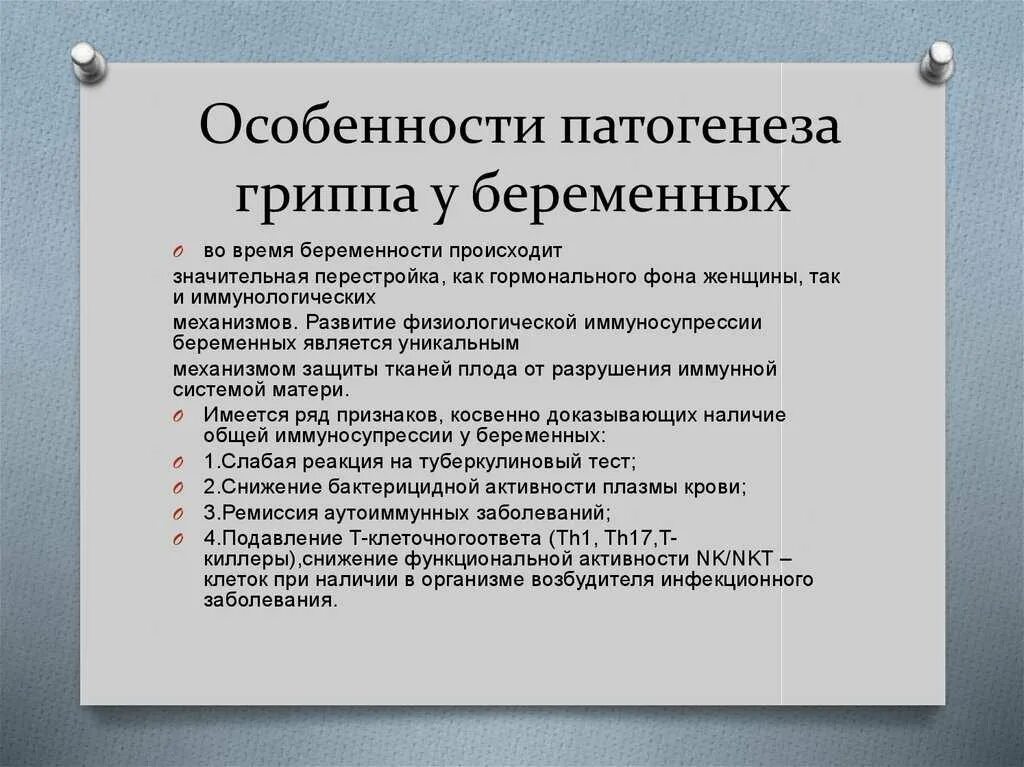 Особенности патогенеза гриппа у беременных

во время беременности происходит значительная перестройка, как гормонального фона женщины, так и иммунологических механизмов. Развитие физиологической иммуносупрессии беременных является уникальным механизмом защиты тканей плода от разрушения иммунной системой матери.

Имеется ряд признаков, косвенно доказывающих наличие общей иммуносупрессии у беременных:

1.Слабая реакция на туберкулиновый тест;

2.Снижение бактерицидной активности плазмы крови;

3.Ремиссия аутоиммунных заболеваний;

4.Подавление Т-клеточноответа (Th1, Th17,Т-киллеры),снижение функциональной активности NK/NKT – клеток при наличии в организме возбудителя инфекционного заболевания.